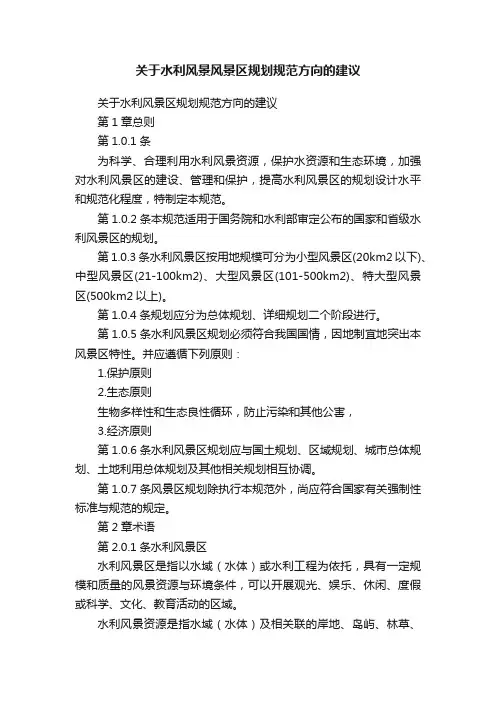 关于水利风景风景区规划规范方向的建议

关于水利风景区规划规范方向的建议

第 1 章总则

第 1.0.1 条

为科学、合理利用水利风景资源，保护水资源和生态环境，加强对水利风景区的建设、管理和保护，提高水利风景区的规划设计水平和规范化程度，特制定本规范。

第 1.0.2 条本规范适用于国务院和水利部审定公布的国家和省级水利风景区的规划。

第 1.0.3 条水利风景区按用地规模可分为小型风景区(20km2 以下)、中型风景区(21-100km2)、大型风景区(101-500km2)、特大型风景区(500km2 以上)。

第 1.0.4 条规划应分为总体规划、详细规划二个阶段进行。

第 1.0.5 条水利风景区规划必须符合我国国情，因地制宜地突出本风景区特性。并应遵循下列原则：

1.保护原则

2.生态原则

生物多样性和生态良性循环，防止污染和其他公害，

3.经济原则

第 1.0.6 条水利风景区规划应与国土规划、区域规划、城市总体规划、土地利用总体规划及其他相关规划相互协调。

第 1.0.7 条风景区规划除执行本规范外，尚应符合国家有关强制性标准与规范的规定。

第 2 章术语

第 2.0.1 条水利风景区

水利风景区是指以水域（水体）或水利工程为依托，具有一定规模和质量的风景资源与环境条件，可以开展观光、娱乐、休闲、度假或科学、文化、教育活动的区域。

水利风景资源是指水域（水体）及相关联的岸地、岛屿、林草、